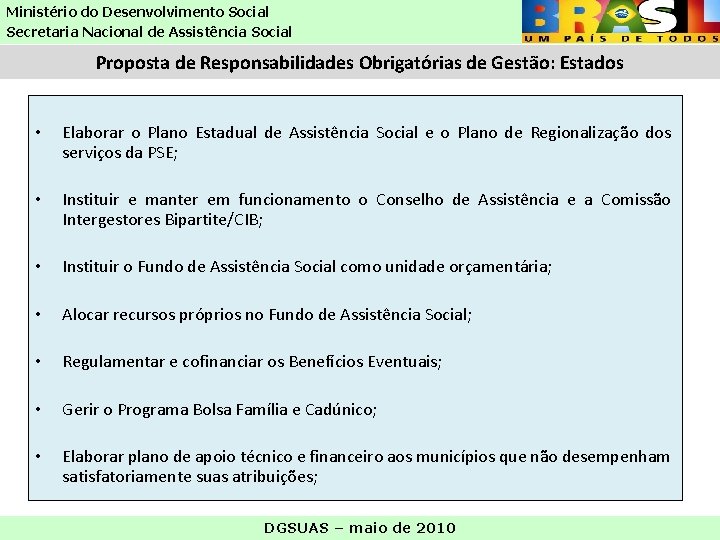 Ministério do Desenvolvimento Social
Secretaria Nacional de Assistência Social

BRASIL
UM PAÍS DE TODOS

Proposta de Responsabilidades Obrigatórias de Gestão: Estados

• Elaborar o Plano Estadual de Assistência Social e o Plano de Regionalização dos serviços da PSE;

• Instituir e manter em funcionamento o Conselho de Assistência e a Comissão Intergestores Bipartite/CIB;

• Instituir o Fundo de Assistência Social como unidade orçamentária;

• Alocar recursos próprios no Fundo de Assistência Social;

• Regulamentar e cofinanciar os Benefícios Eventuais;

• Gerir o Programa Bolsa Família e Cadúnico;

• Elaborar plano de apoio técnico e financeiro aos municípios que não desempenham satisfatoriamente suas atribuições;

DGSUAS – maio de 2010